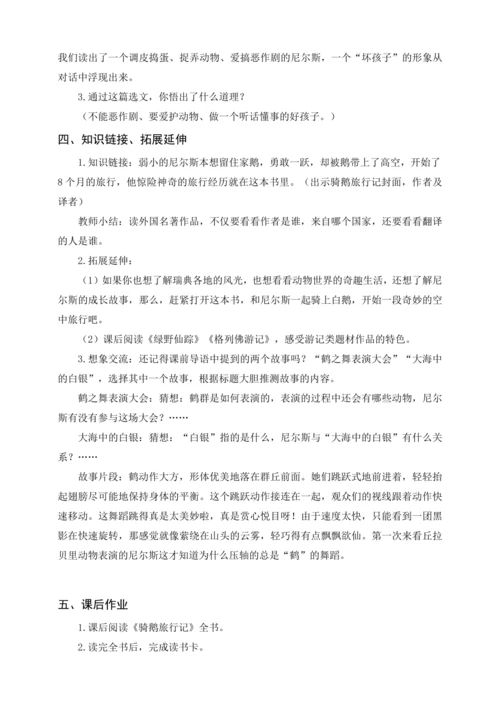 我们读出了一个调皮捣蛋、捉弄动物、爱搞恶作剧的尼尔斯，一个“坏孩子”的形象从对话中浮现出来。

3.通过这篇选文，你悟出了什么道理？

（不能恶作剧、要爱护动物、做一个听话懂事的好孩子。）

四、知识链接、拓展延伸

1.知识链接：弱小的尼尔斯本想留住家鹅，勇敢一跃，却被鹅带上了高空，开始了8个月的旅行，他惊险神奇的旅行经历就在这本书里。（出示骑鹅旅行记封面，作者及译者）

教师小结：读外国名著作品，不仅要看看作者是谁，来自哪个国家，还要看看翻译的人是谁。

2.拓展延伸：

（1）如果你也想了解瑞典各地的风光，也想看看动物世界的奇趣生活，还想了解尼尔斯的成长故事，那么，赶紧打开这本书，和尼尔斯一起骑上白鹅，开始一段奇妙的空中旅行吧。

（2）课后阅读《绿野仙踪》《格列佛游记》，感受游记类题材作品的特色。

3.想象交流：还记得课前导语中提到的两个故事吗？“鹤之舞表演大会”“大海中的白银”，选择其中一个故事，根据标题大胆推测故事的内容。

鹤之舞表演大会：猜想：鹤群是如何表演的，表演的过程中还会有哪些动物，尼尔斯有没有参与这场大会？……

大海中的白银：猜想：“白银”指的是什么，尼尔斯与“大海中的白银”有什么关系？……

故事片段：鹤动作大方，形体优美地落在群丘前面。她们跳跃式地前进着，轻轻抬起翅膀尽可能地保持身体的平衡。这个跳跃动作接连在一起，观众们的视线跟着动作快速移动。这舞蹈跳得真是太美妙啦，真是赏心悦目呀！由于速度太快，只能看到一团黑影在快速旋转，那感觉就像萦绕在山头的云雾，轻巧得有点飘飘欲仙。第一次来看丘拉贝里动物表演的尼尔斯这才知道为什么压轴的总是“鹤”的舞蹈。

五、课后作业

1.课后阅读《骑鹅旅行记》全书。

2.读完全书后，完成读书卡。